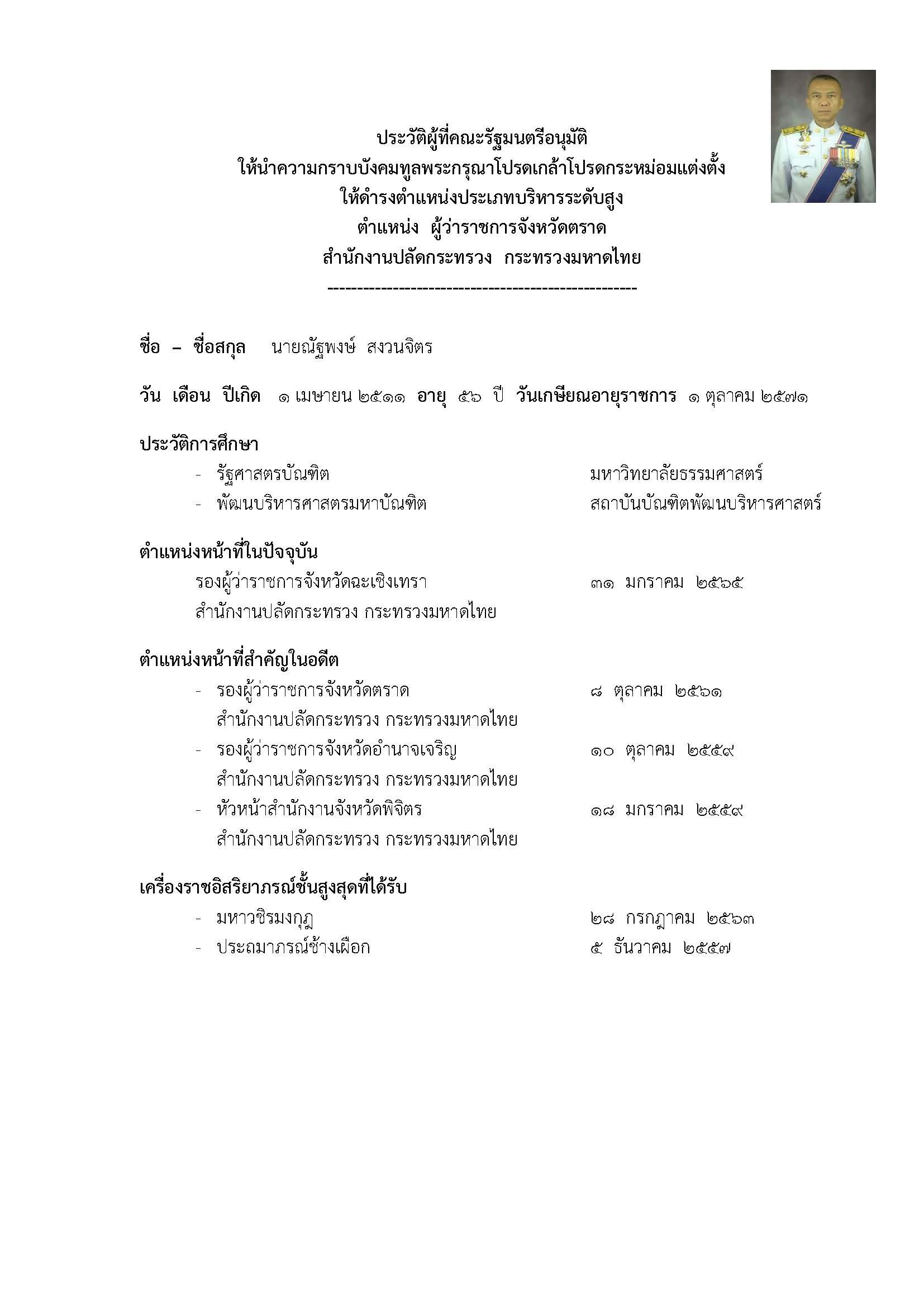 ประวัติผู้ที่คณะรัฐมนตรีอนุมัติ
ให้นำความกราบบังคมทูลพระกรุณาโปรดเกล้าโปรดกระหม่อมแต่งตั้ง
ให้ดำรงตำแหน่งประเภทบริหารระดับสูง
ตำแหน่ง ผู้ว่าราชการจังหวัดตราด
สำนักงานปลัดกระทรวง กระทรวงมหาดไทย
---------------------------------------------------

ชื่อ – ชื่อสกุล นายณัฐพงษ์ สงวนจิตร

วัน เดือน ปีเกิด ๑ เมษายน ๒๕๑๑ อายุ ๕๖ ปี วันเกษียณอายุราชการ ๑ ตุลาคม ๒๕๗๑

ประวัติการศึกษา
- รัฐศาสตรบัณฑิต มหาวิทยาลัยธรรมศาสตร์
- พัฒนบริหารศาสตรมหาบัณฑิต สถาบันบัณฑิตพัฒนบริหารศาสตร์

ตำแหน่งหน้าที่ในปัจจุบัน
รองผู้ว่าราชการจังหวัดฉะเชิงเทรา ๓๑ มกราคม ๒๕๖๕
สำนักงานปลัดกระทรวง กระทรวงมหาดไทย

ตำแหน่งหน้าที่สำคัญในอดีต
- รองผู้ว่าราชการจังหวัดตราด ๘ ตุลาคม ๒๕๖๑
สำนักงานปลัดกระทรวง กระทรวงมหาดไทย
- รองผู้ว่าราชการจังหวัดอำนาจเจริญ ๑๐ ตุลาคม ๒๕๕๙
สำนักงานปลัดกระทรวง กระทรวงมหาดไทย
- หัวหน้าสำนักงานจังหวัดพิจิตร ๑๘ มกราคม ๒๕๕๙
สำนักงานปลัดกระทรวง กระทรวงมหาดไทย

เครื่องราชอิสริยาภรณ์ชั้นสูงสุดที่ได้รับ
- มหาวชิรมงกุฎ ๒๘ กรกฎาคม ๒๕๖๓
- ประถมาภรณ์ช้างเผือก ๕ ธันวาคม ๒๕๕๗